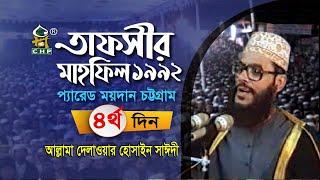 CHP ®

তাফসীর মাহফিল ১৯৯২

প্যারেড ময়দান চট্টগ্রাম

৪র্থ দিন

আল্লামা দেলাওয়ার হোসাইন সাঈদী